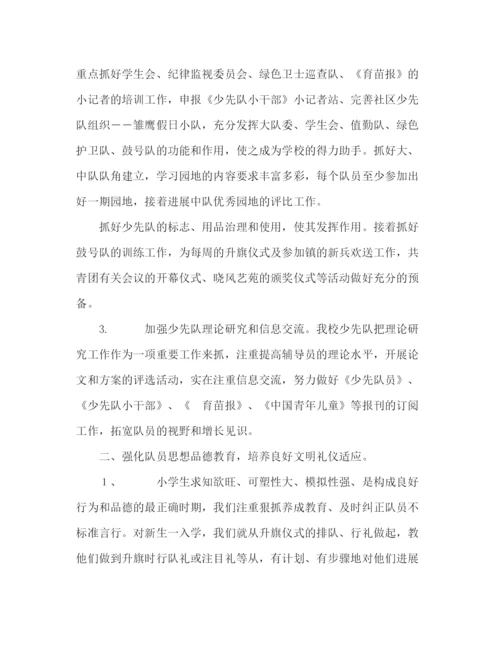 重点抓好学生会、纪律监视委员会、绿色卫士巡查队、《育苗报》的小记者的培训工作，申报《少先队小干部》小记者站、完善社区少先队组织——雏鹰假日小队，充分发挥大队委、学生会、值勤队、绿色护卫队、鼓号队的功能和作用，使之成为学校的得力助手。抓好大、中队队角建立，学习园地的内容要求丰富多彩，每个队员至少参加出好一期园地，接着进展中队优秀园地的评比工作。

抓好少先队的标志、用品治理和使用，使其发挥作用。接着抓好鼓号队的训练工作，为每周的升旗仪式及参加镇的新兵欢送工作，共青团有关会议的开幕仪式、晓风艺苑的颁奖仪式等活动做好充分的预备。

3. 加强少先队理论研究和信息交流。我校少先队把理论研究工作作为一项重要工作来抓，注重提高辅导员的理论水平，开展论文和方案的评选活动，实在注重信息交流，努力做好《少先队员》、《少先队小干部》、《 育苗报》、《中国青年儿童》等报刊的订阅工作，拓宽队员的视野和增长见识。

二、强化队员思想品德教育，培养良好文明礼仪适应。

1、 小学生求知欲旺、可塑性大、模拟性强、是构成良好行为和品德的最正确时期，我们注重狠抓养成教育、及时纠正队员不标准言行。对新生一入学，我们就从升旗仪式的排队、行礼做起，教他们做到升旗时行队礼或注目礼等从，有计划、有步骤地对他们进展